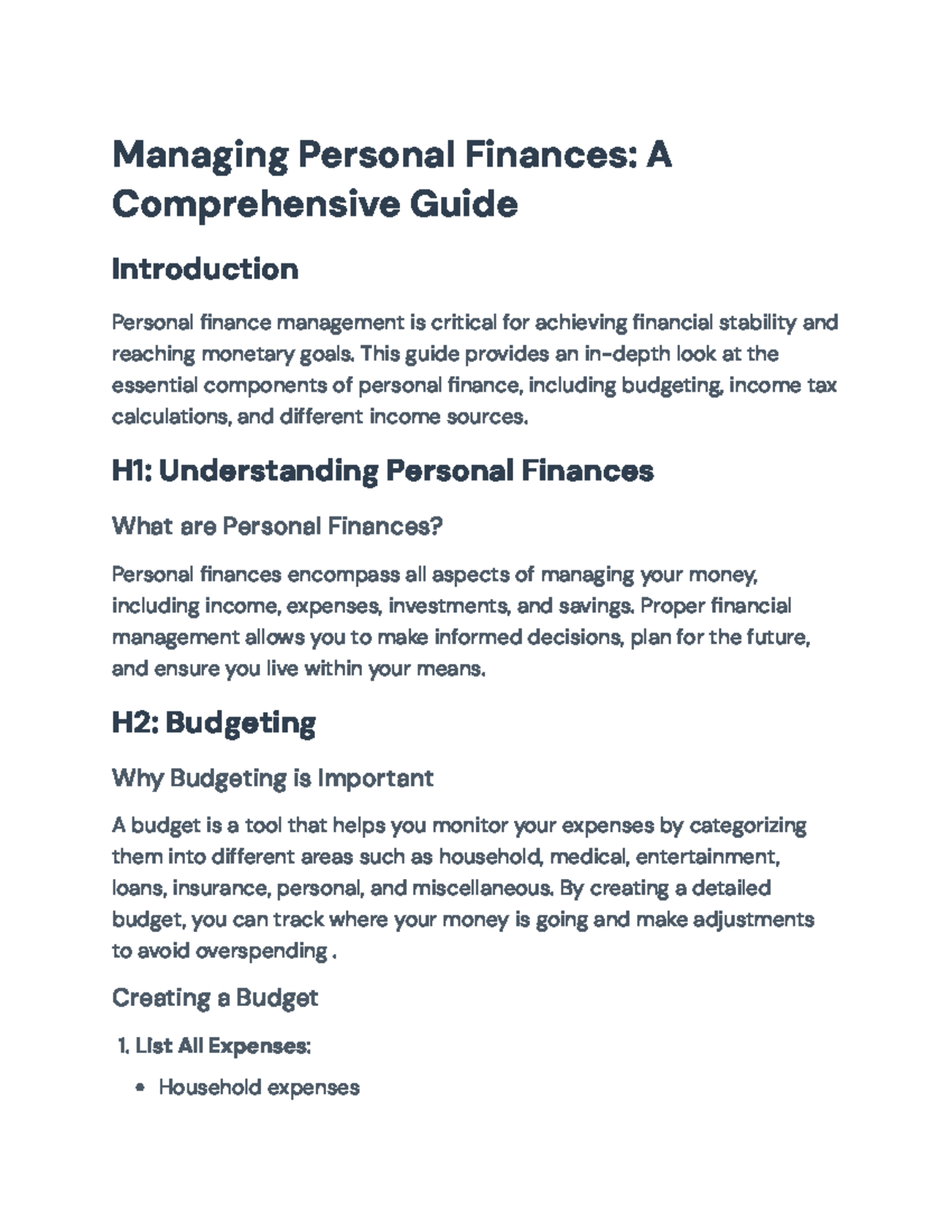 Managing Personal Finances: A Comprehensive Guide

Introduction

Personal finance management is critical for achieving financial stability and reaching monetary goals. This guide provides an in-depth look at the essential components of personal finance, including budgeting, income tax calculations, and different income sources.

H1: Understanding Personal Finances

What are Personal Finances?

Personal finances encompass all aspects of managing your money, including income, expenses, investments, and savings. Proper financial management allows you to make informed decisions, plan for the future, and ensure you live within your means.

H2: Budgeting

Why Budgeting is Important

A budget is a tool that helps you monitor your expenses by categorizing them into different areas such as household, medical, entertainment, loans, insurance, personal, and miscellaneous. By creating a detailed budget, you can track where your money is going and make adjustments to avoid overspending .

Creating a Budget

1. List All Expenses:

• Household expenses